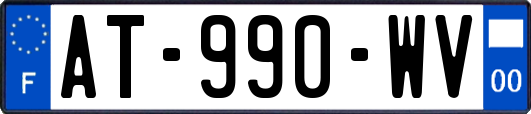 F
AT-990-WV
00